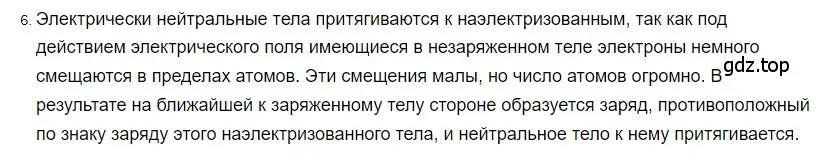 6. Электрически нейтральные тела притягиваются к наэлектризованным, так как под действием электрического поля имеющиеся в незаряженном теле электроны немного смещаются в пределах атомов. Эти смещения малы, но число атомов огромно. В результате на ближайшей к заряженному телу стороне образуется заряд, противоположный по знаку заряду этого наэлектризованного тела, и нейтральное тело к нему притягивается.

gdz.top